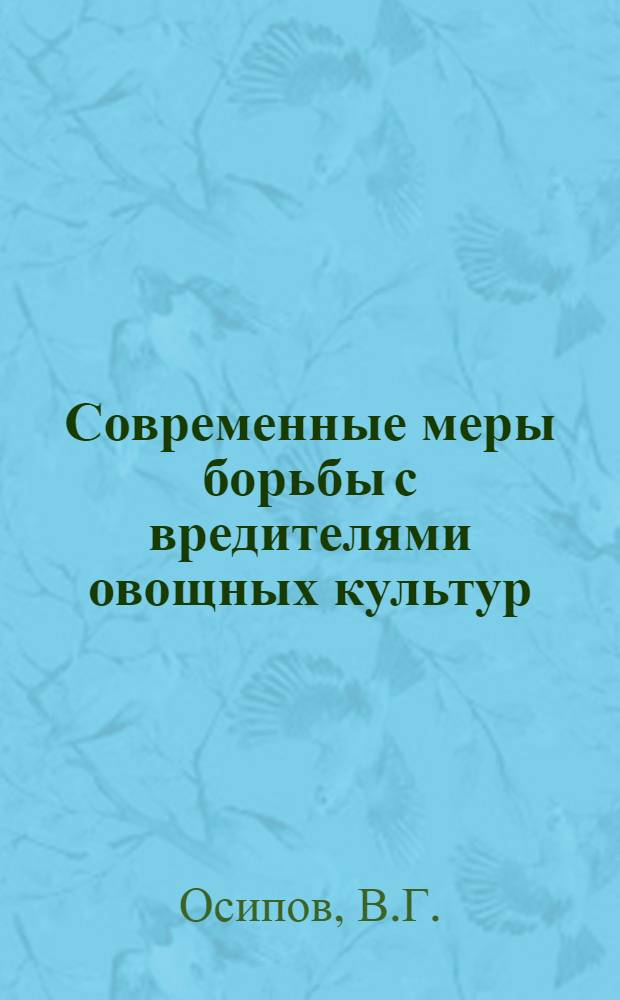 Современные меры борьбы с вредителями овощных культур

Осипов, В.Г.